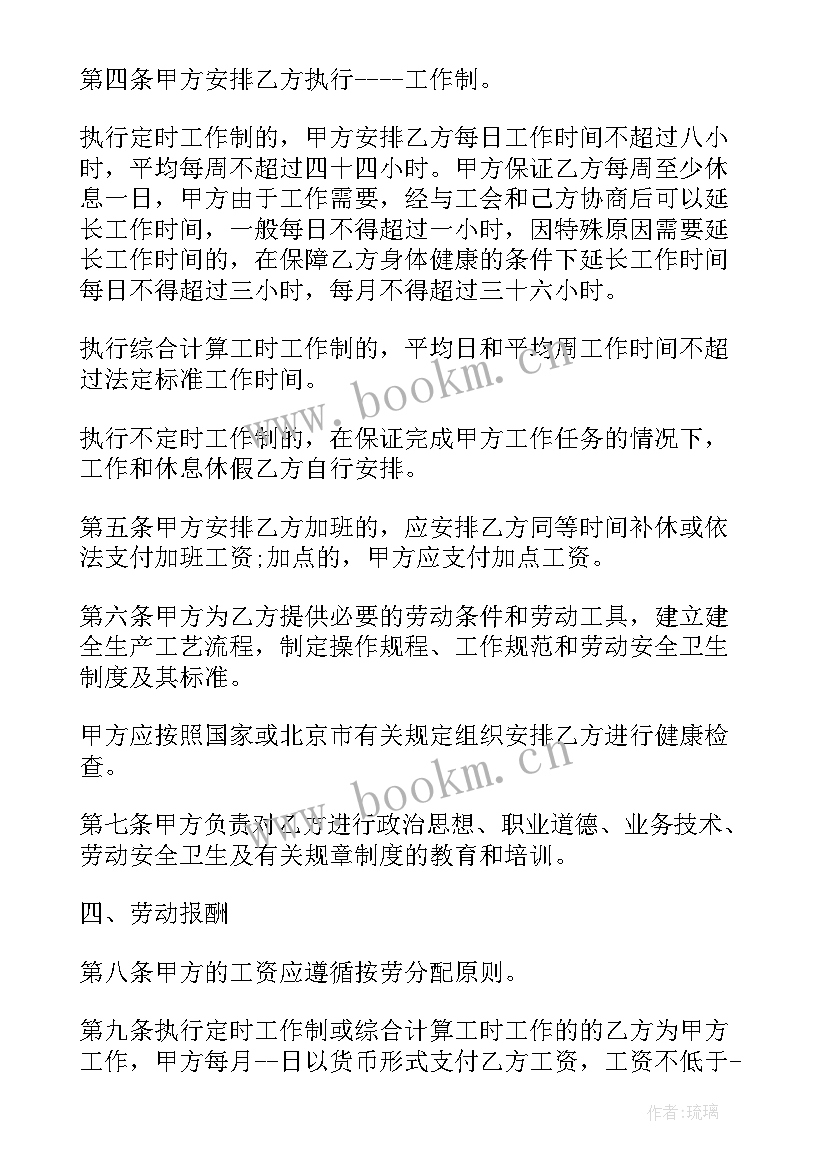 第四条甲方安排乙方执行----工作制。

执行定时工作制的，甲方安排乙方每日工作时间不超过八小时，平均每周不超过四十四小时。甲方保证乙方每周至少休息一日，甲方由于工作需要，经与工会和己方协商后可以延长工作时间，一般每日不得超过一小时，因特殊原因需要延长工作时间的，在保障乙方身体健康的条件下延长工作时间每日不得超过三小时，每月不得超过三十六小时。

执行综合计算工时工作制的，平均日和平均周工作时间不超过法定标准工作时间。

执行不定时工作制的，在保证完成甲方工作任务的情况下，工作和休息休假乙方自行安排。

第五条甲方安排乙方加班的，应安排乙方同等时间补休或依法支付加班工资;加点的，甲方应支付加点工资。

第六条甲方为乙方提供必要的劳动条件和劳动工具，建立建全生产工艺流程，制定操作规程、工作规范和劳动安全卫生制度及其标准。

甲方应按照国家或北京市有关规定组织安排乙方进行健康检查。

第七条甲方负责对乙方进行政治思想、职业道德、业务技术、劳动安全卫生及有关规章制度的教育和培训。

四、劳动报酬

第八条甲方的工资应遵循按劳分配原则。

第九条执行定时工作制或综合计算工时工作的的乙方为甲方工作，甲方每月--日以货币形式支付乙方工资，工资不低于-

www.bookm.cn

www.bookm.cn

作者:琉璃